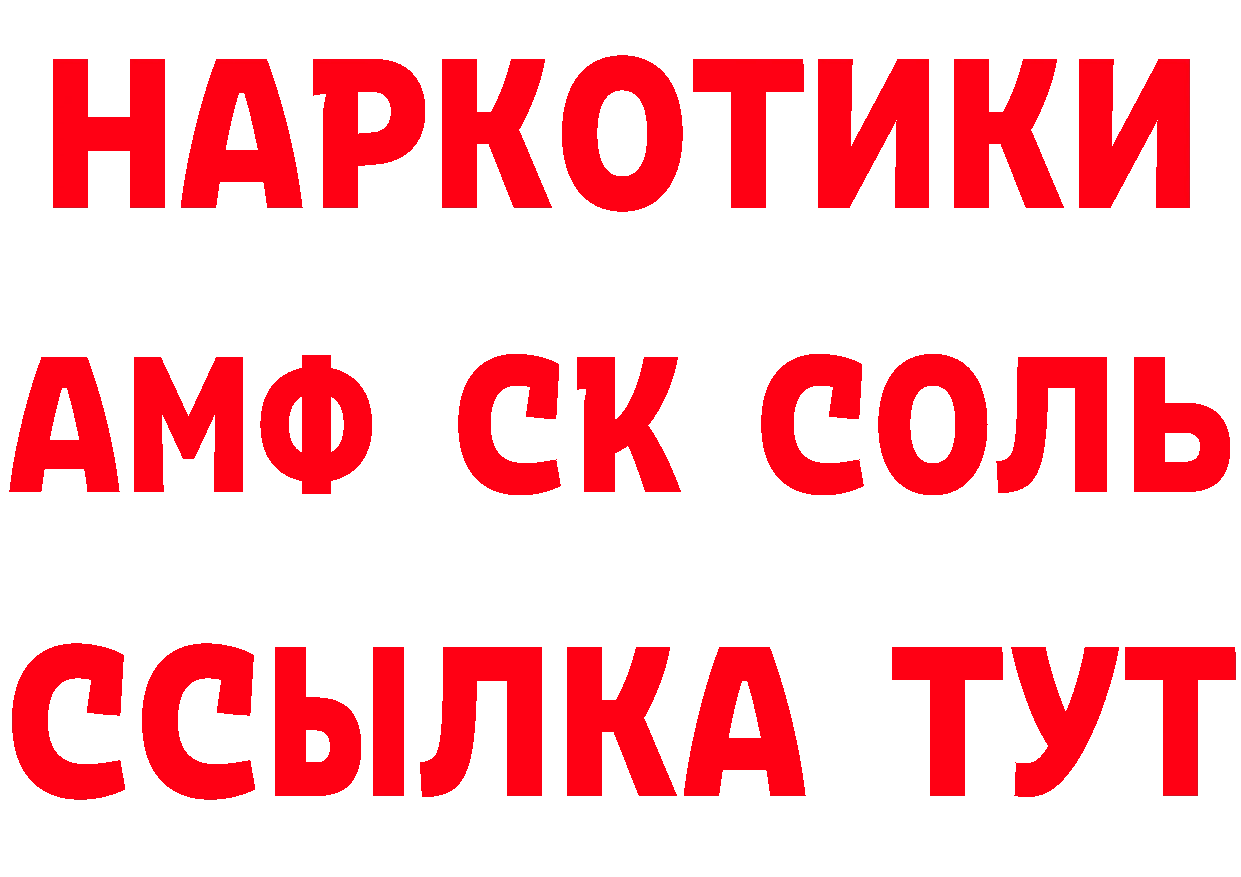 НАРКОТИКИ

АМФ СК СОЛЬ

ССЫЛКА ТУТ